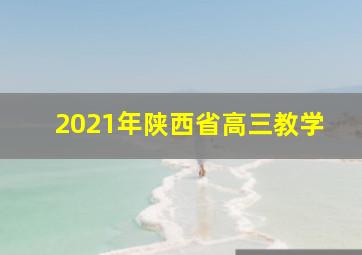 2021年陕西省高三教学